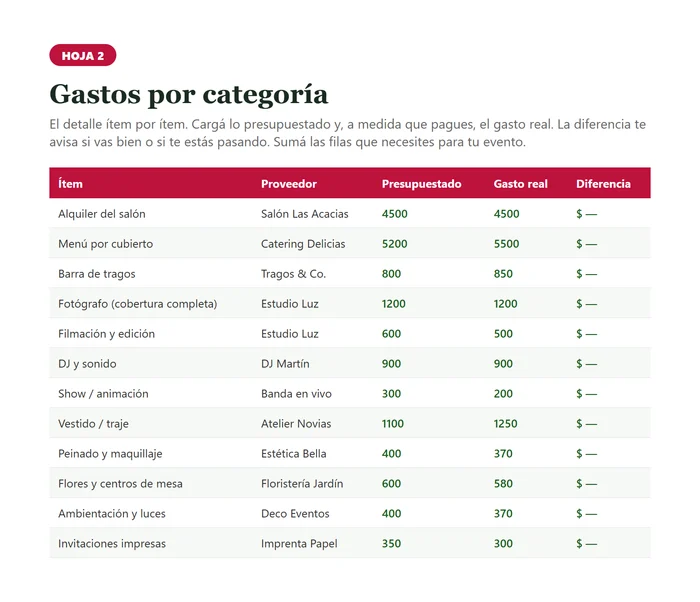 HOJA 2

Gastos por categoría

El detalle ítem por ítem. Cargá lo presupuestado y, a medida que pagues, el gasto real. La diferencia te avisa si vas bien o si te estás pasando. Sumá las filas que necesites para tu evento.

| Ítem | Proveedor | Presupuestado | Gasto real | Diferencia |
|---|---|---|---|---|
| Alquiler del salón | Salón Las Acacias | 4500 | 4500 | $ — |
| Menú por cubierto | Catering Delicias | 5200 | 5500 | $ — |
| Barra de tragos | Tragos & Co. | 800 | 850 | $ — |
| Fotógrafo (cobertura completa) | Estudio Luz | 1200 | 1200 | $ — |
| Filmación y edición | Estudio Luz | 600 | 500 | $ — |
| DJ y sonido | DJ Martín | 900 | 900 | $ — |
| Show / animación | Banda en vivo | 300 | 200 | $ — |
| Vestido / traje | Atelier Novias | 1100 | 1250 | $ — |
| Peinado y maquillaje | Estética Bella | 400 | 370 | $ — |
| Flores y centros de mesa | Floristería Jardín | 600 | 580 | $ — |
| Ambientación y luces | Deco Eventos | 400 | 370 | $ — |
| Invitaciones impresas | Imprenta Papel | 350 | 300 | $ — |